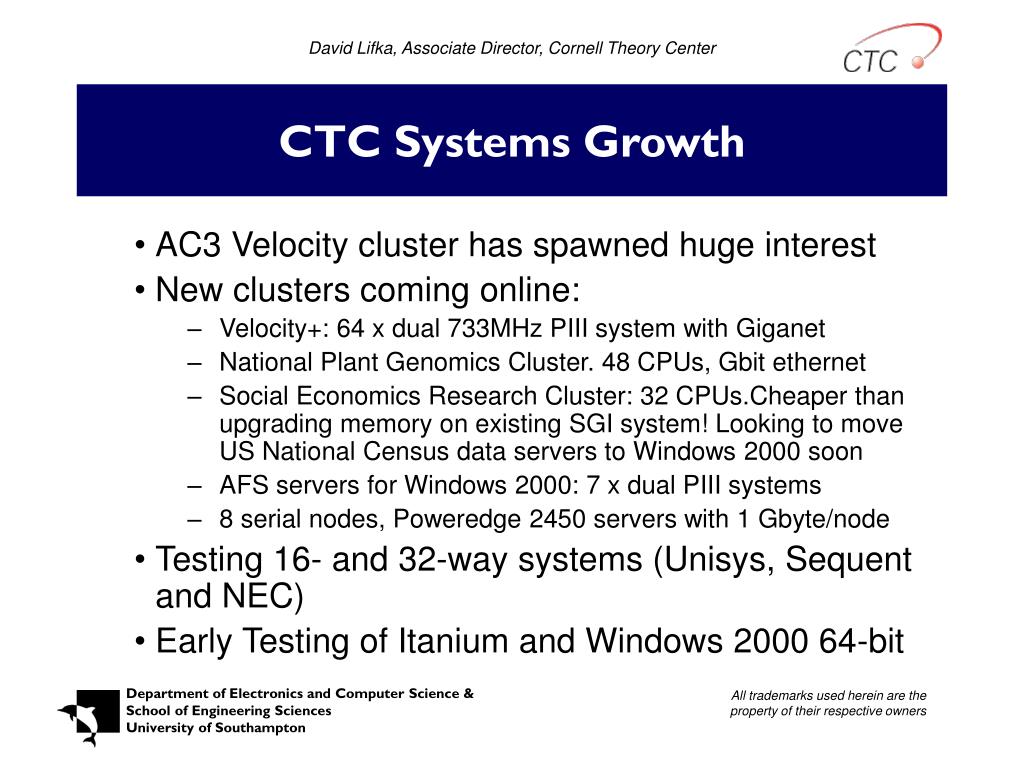 David Lifka, Associate Director, Cornell Theory Center

CTC

CTC Systems Growth

• AC3 Velocity cluster has spawned huge interest
• New clusters coming online:
– Velocity+: 64 x dual 733MHz PIII system with Giganet
– National Plant Genomics Cluster. 48 CPUs, Gbit ethernet
– Social Economics Research Cluster: 32 CPUs.Cheaper than upgrading memory on existing SGI system! Looking to move US National Census data servers to Windows 2000 soon
– AFS servers for Windows 2000: 7 x dual PIII systems
– 8 serial nodes, Poweredge 2450 servers with 1 Gbyte/node
• Testing 16- and 32-way systems (Unisys, Sequent and NEC)
• Early Testing of Itanium and Windows 2000 64-bit

Department of Electronics and Computer Science &
School of Engineering Sciences
University of Southampton

All trademarks used herein are the property of their respective owners